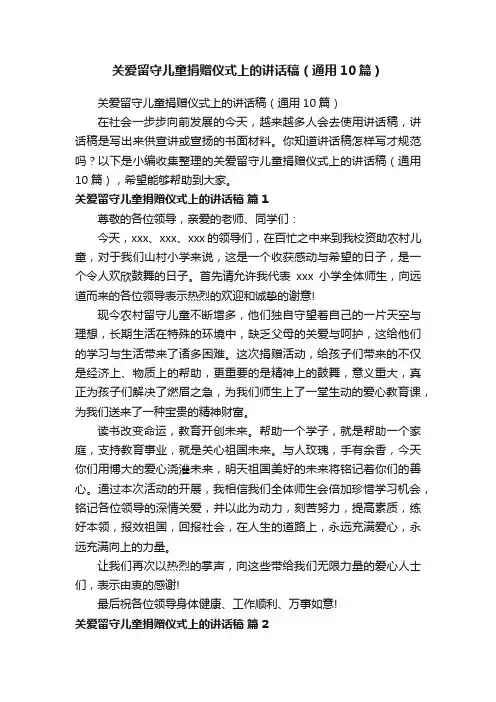 关爱留守儿童捐赠仪式上的讲话稿（通用10篇）

关爱留守儿童捐赠仪式上的讲话稿（通用10篇）

在社会一步步向前发展的今天，越来越多人会去使用讲话稿，讲话稿是写出来供宣讲或宣扬的书面材料。你知道讲话稿怎样写才规范吗？以下是小编收集整理的关爱留守儿童捐赠仪式上的讲话稿（通用10篇），希望能够帮助到大家。

关爱留守儿童捐赠仪式上的讲话稿 篇1

尊敬的各位领导，亲爱的老师、同学们：

今天，xxx、xxx、xxx的领导们，在百忙之中来到我校资助农村儿童，对于我们山村小学来说，这是一个收获感动与希望的日子，是一个令人欢欣鼓舞的日子。首先请允许我代表 xxx 小学全体师生，向远道而来的各位领导表示热烈的欢迎和诚挚的谢意!

现今农村留守儿童不断增多，他们独自守望着自己的一片天空与理想，长期生活在特殊的环境中，缺乏父母的关爱与呵护，这给他们的学习与生活带来了诸多困难。这次捐赠活动，给孩子们带来的不仅是经济上、物质上的帮助，更重要的是精神上的鼓舞，意义重大，真正为孩子们解决了燃眉之急，为我们师生上了一堂生动的爱心教育课，为我们送来了一种宝贵的精神财富。

读书改变命运，教育开创未来。帮助一个学子，就是帮助一个家庭，支持教育事业，就是关心祖国未来。与人玫瑰，手有余香，今天你们用博大的爱心浇灌未来，明天祖国美好的未来将铭记着你们的善心。通过本次活动的开展，我相信我们全体师生会倍加珍惜学习机会，铭记各位领导的深情关爱，并以此为动力，刻苦努力，提高素质，练好本领，报效祖国，回报社会，在人生的道路上，永远充满爱心，永远充满向上的力量。

让我们再次以热烈的掌声，向这些带给我们无限力量的爱心人士们，表示由衷的感谢!

最后祝各位领导身体健康、工作顺利、万事如意!

关爱留守儿童捐赠仪式上的讲话稿 篇2